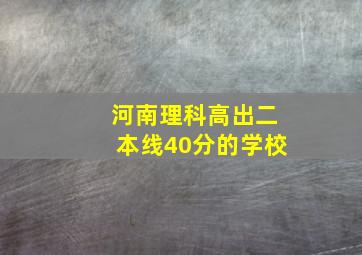 河南理科高出二本线40分的学校